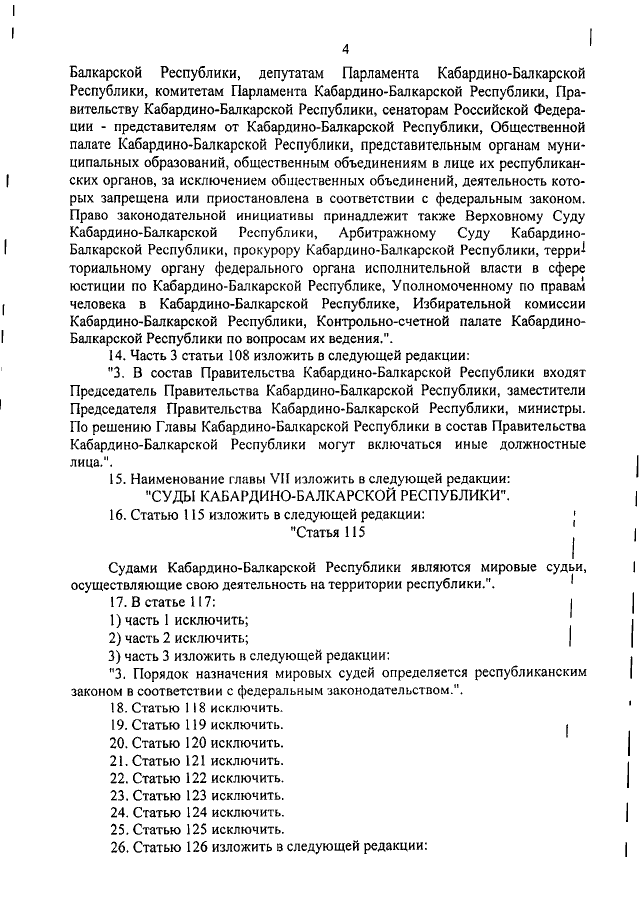 4

Балкарской Республики, депутатам Парламента Кабардино-Балкарской Республики, комитетам Парламента Кабардино-Балкарской Республики, Правительству Кабардино-Балкарской Республики, сенаторам Российской Федерации - представителям от Кабардино-Балкарской Республики, Общественной палате Кабардино-Балкарской Республики, представительным органам муниципальных образований, общественным объединениям в лице их республиканских органов, за исключением общественных объединений, деятельность которых запрещена или приостановлена в соответствии с федеральным законом. Право законодательной инициативы принадлежит также Верховному Суду Кабардино-Балкарской Республики, Арбитражному Суду Кабардино-Балкарской Республики, прокурору Кабардино-Балкарской Республики, территориальному органу федерального органа исполнительной власти в сфере юстиции по Кабардино-Балкарской Республике, Уполномоченному по правам человека в Кабардино-Балкарской Республике, Избирательной комиссии Кабардино-Балкарской Республики, Контрольно-счетной палате Кабардино-Балкарской Республики по вопросам их ведения.".

14. Часть 3 статьи 108 изложить в следующей редакции:

"3. В состав Правительства Кабардино-Балкарской Республики входят Председатель Правительства Кабардино-Балкарской Республики, заместители Председателя Правительства Кабардино-Балкарской Республики, министры. По решению Главы Кабардино-Балкарской Республики в состав Правительства Кабардино-Балкарской Республики могут включаться иные должностные лица.".

15. Наименование главы VII изложить в следующей редакции:

"СУДЫ КАБАРДИНО-БАЛКАРСКОЙ РЕСПУБЛИКИ".

16. Статью 115 изложить в следующей редакции:

"Статья 115

Судами Кабардино-Балкарской Республики являются мировые судьи, осуществляющие свою деятельность на территории республики.".

17. В статье 117:

1) часть 1 исключить;

2) часть 2 исключить;

3) часть 3 изложить в следующей редакции:

"3. Порядок назначения мировых судей определяется республиканским законом в соответствии с федеральным законодательством.".

18. Статью 118 исключить.

19. Статью 119 исключить.

20. Статью 120 исключить.

21. Статью 121 исключить.

22. Статью 122 исключить.

23. Статью 123 исключить.

24. Статью 124 исключить.

25. Статью 125 исключить.

26. Статью 126 изложить в следующей редакции: